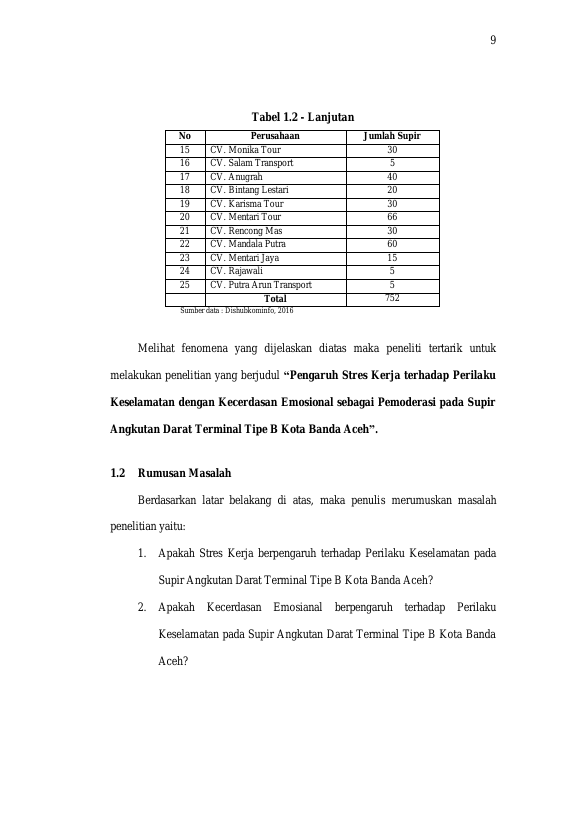 9

Tabel 1.2 - Lanjutan

| No | Perusahaan | Jumlah Supir |
|---|---|---|
| 15 | CV. Monika Tour | 30 |
| 16 | CV. Salam Transport | 5 |
| 17 | CV. Anugrah | 40 |
| 18 | CV. Bintang Lestari | 20 |
| 19 | CV. Karisma Tour | 30 |
| 20 | CV. Mentari Tour | 66 |
| 21 | CV. Rencong Mas | 30 |
| 22 | CV. Mandala Putra | 60 |
| 23 | CV. Mentari Jaya | 15 |
| 24 | CV. Rajawali | 5 |
| 25 | CV. Putra Arun Transport | 5 |
| | Total | 752 |

Sumber data : Dishubkominfo, 2016

Melihat fenomena yang dijelaskan diatas maka peneliti tertarik untuk melakukan penelitian yang berjudul "Pengaruh Stres Kerja terhadap Perilaku Keselamatan dengan Kecerdasan Emosional sebagai Pemoderasi pada Supir Angkutan Darat Terminal Tipe B Kota Banda Aceh".

1.2 Rumusan Masalah

Berdasarkan latar belakang di atas, maka penulis merumuskan masalah penelitian yaitu:

1. Apakah Stres Kerja berpengaruh terhadap Perilaku Keselamatan pada Supir Angkutan Darat Terminal Tipe B Kota Banda Aceh?

2. Apakah Kecerdasan Emosianal berpengaruh terhadap Perilaku Keselamatan pada Supir Angkutan Darat Terminal Tipe B Kota Banda Aceh?